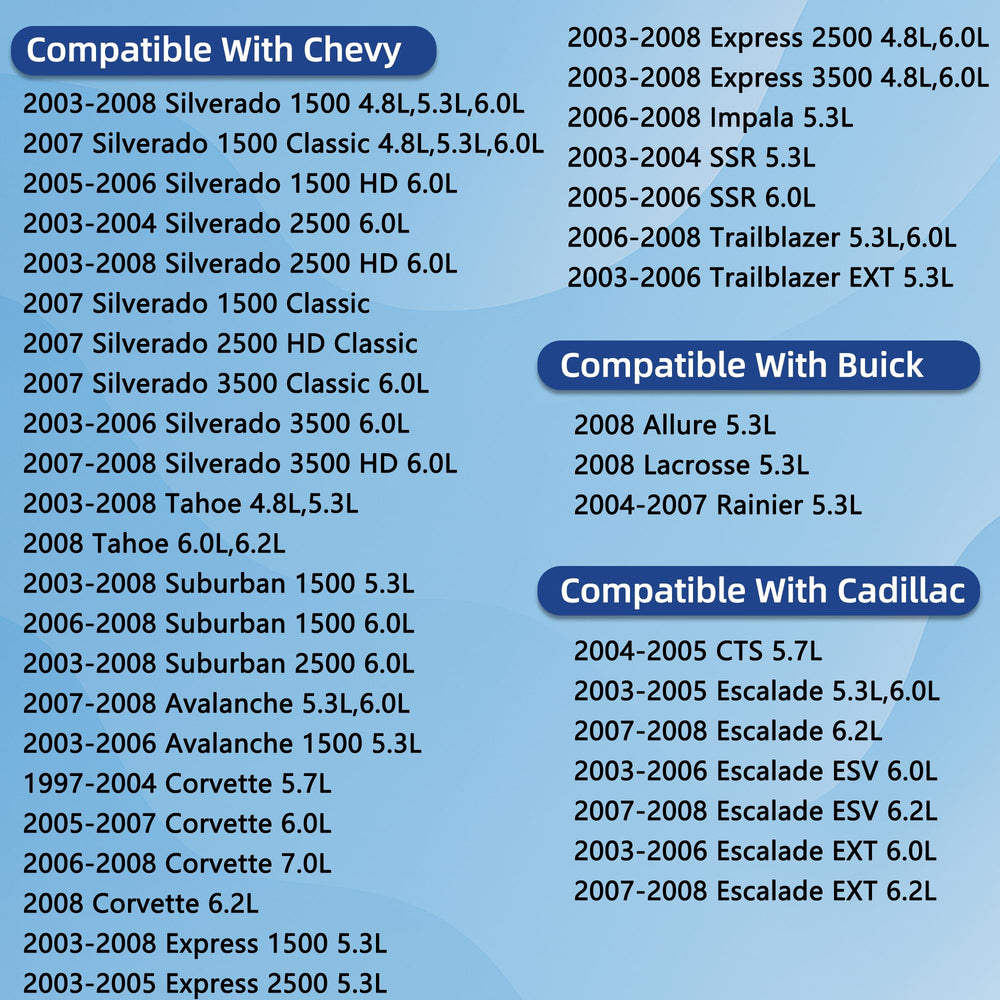 Compatible With Chevy

2003-2008 Silverado 1500 4.8L,5.3L,6.0L
2007 Silverado 1500 Classic 4.8L,5.3L,6.0L
2005-2006 Silverado 1500 HD 6.0L
2003-2004 Silverado 2500 6.0L
2003-2008 Silverado 2500 HD 6.0L
2007 Silverado 1500 Classic
2007 Silverado 2500 HD Classic
2007 Silverado 3500 Classic 6.0L
2003-2006 Silverado 3500 6.0L
2007-2008 Silverado 3500 HD 6.0L
2003-2008 Tahoe 4.8L,5.3L
2008 Tahoe 6.0L,6.2L
2003-2008 Suburban 1500 5.3L
2006-2008 Suburban 1500 6.0L
2003-2008 Suburban 2500 6.0L
2007-2008 Avalanche 5.3L,6.0L
2003-2006 Avalanche 1500 5.3L
1997-2004 Corvette 5.7L
2005-2007 Corvette 6.0L
2006-2008 Corvette 7.0L
2008 Corvette 6.2L
2003-2008 Express 1500 5.3L
2003-2005 Express 2500 5.3L
2003-2008 Express 2500 4.8L,6.0L
2003-2008 Express 3500 4.8L,6.0L
2006-2008 Impala 5.3L
2003-2004 SSR 5.3L
2005-2006 SSR 6.0L
2006-2008 Trailblazer 5.3L,6.0L
2003-2006 Trailblazer EXT 5.3L

Compatible With Buick

2008 Allure 5.3L
2008 Lacrosse 5.3L
2004-2007 Rainier 5.3L

Compatible With Cadillac

2004-2005 CTS 5.7L
2003-2005 Escalade 5.3L,6.0L
2007-2008 Escalade 6.2L
2003-2006 Escalade ESV 6.0L
2007-2008 Escalade ESV 6.2L
2003-2006 Escalade EXT 6.0L
2007-2008 Escalade EXT 6.2L